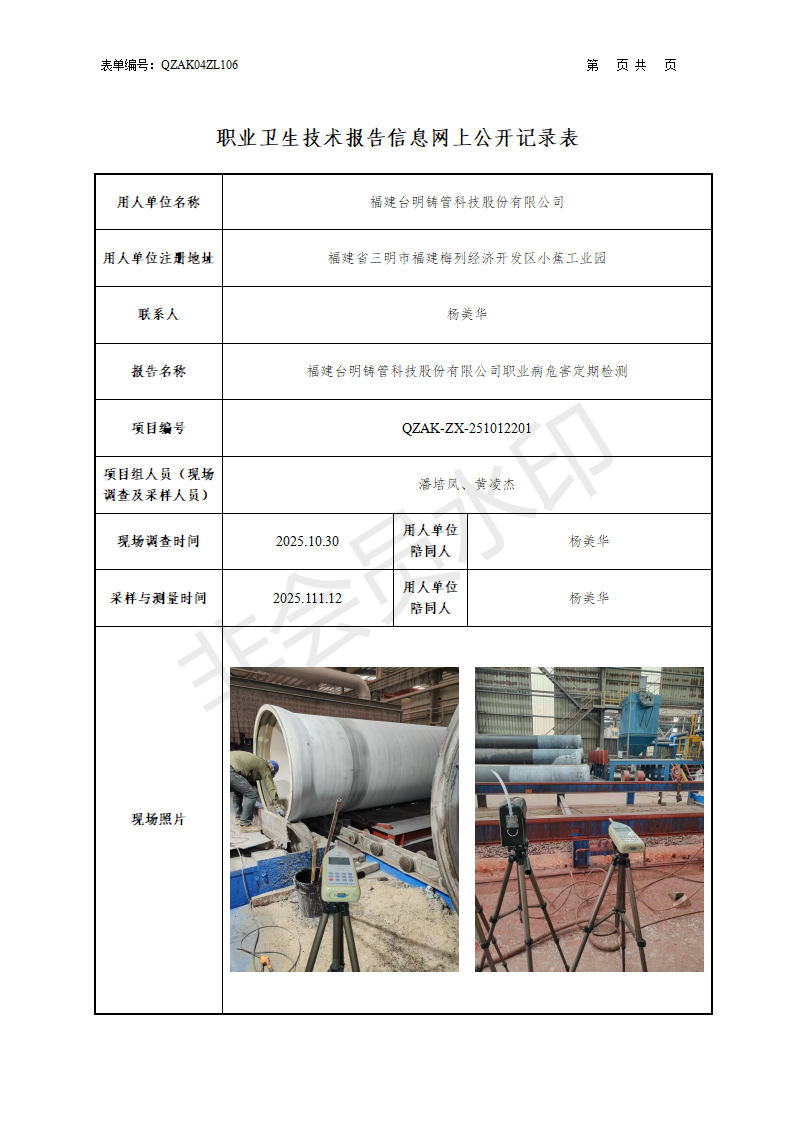 表单编号：QZAK04ZL106

第　页 共　页

职业卫生技术报告信息网上公开记录表

| 用人单位名称 | 福建台明铸管科技股份有限公司 | | |
|---|---|---|---|
| 用人单位注册地址 | 福建省三明市福建梅列经济开发区小蕉工业园 | | |
| 联系人 | 杨美华 | | |
| 报告名称 | 福建台明铸管科技股份有限公司职业病危害定期检测 | | |
| 项目编号 | QZAK-ZX-251012201 | | |
| 项目组人员（现场调查及采样人员） | 潘培凤、黄凌杰 | | |
| 现场调查时间 | 2025.10.30 | 用人单位陪同人 | 杨美华 |
| 采样与测量时间 | 2025.111.12 | 用人单位陪同人 | 杨美华 |
| 现场照片 | | | |

非会员水印